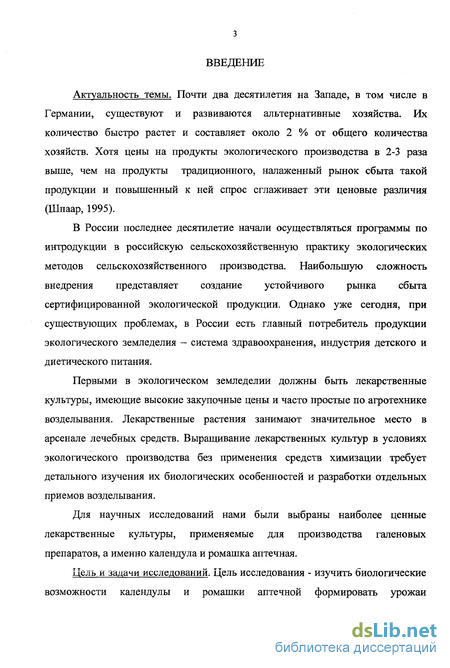 3

ВВЕДЕНИЕ

Актуальность темы. Почти два десятилетия на Западе, в том числе в Германии, существуют и развиваются альтернативные хозяйства. Их количество быстро растет и составляет около 2 % от общего количества хозяйств. Хотя цены на продукты экологического производства в 2-3 раза выше, чем на продукты традиционного, налаженный рынок сбыта такой продукции и повышенный к ней спрос сглаживает эти ценовые различия (Шпаар, 1995).

В России последнее десятилетие начали осуществляться программы по интродукции в российскую сельскохозяйственную практику экологических методов сельскохозяйственного производства. Наибольшую сложность внедрения представляет создание устойчивого рынка сбыта сертифицированной экологической продукции. Однако уже сегодня, при существующих проблемах, в России есть главный потребитель продукции экологического земледелия – система здравоохранения, индустрия детского и диетического питания.

Первыми в экологическом земледелии должны быть лекарственные культуры, имеющие высокие закупочные цены и часто простые по агротехнике возделывания. Лекарственные растения занимают значительное место в арсенале лечебных средств. Выращивание лекарственных культур в условиях экологического производства без применения средств химизации требует детального изучения их биологических особенностей и разработки отдельных приемов возделывания.

Для научных исследований нами были выбраны наиболее ценные лекарственные культуры, применяемые для производства галеновых препаратов, а именно календула и ромашка аптечная.

Цель и задачи исследований. Цель исследования - изучить биологические возможности календулы и ромашки аптечной формировать урожаи

dsLib.net
библиотека диссертаций